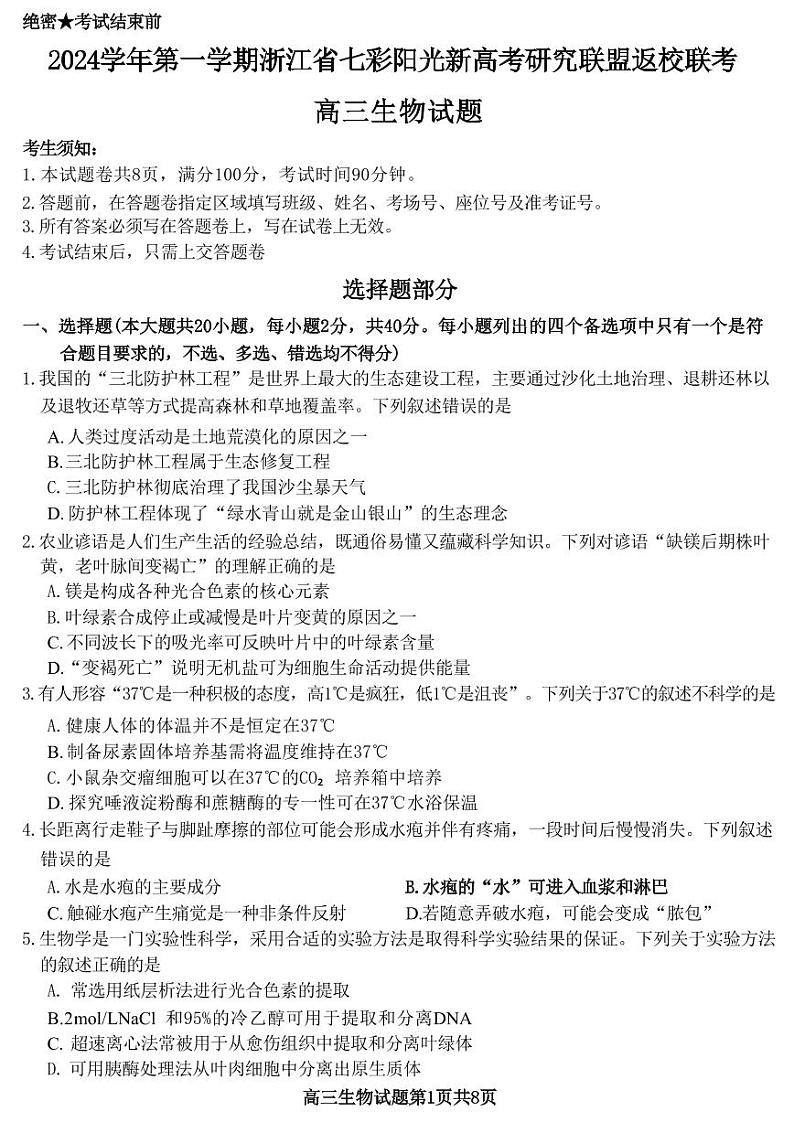 绝密★考试结束前

2024学年第一学期浙江省七彩阳光新高考研究联盟返校联考

高三生物试题

考生须知:
1.本试题卷共8页，满分100分，考试时间90分钟。
2.答题前，在答题卷指定区域填写班级、姓名、考场号、座位号及准考证号。
3.所有答案必须写在答题卷上，写在试卷上无效。
4.考试结束后，只需上交答题卷

选择题部分

一、选择题(本大题共20小题，每小题2分，共40分。每小题列出的四个备选项中只有一个是符合题目要求的，不选、多选、错选均不得分)

1.我国的“三北防护林工程”是世界上最大的生态建设工程，主要通过沙化土地治理、退耕还林以及退牧还草等方式提高森林和草地覆盖率。下列叙述错误的是
A.人类过度活动是土地荒漠化的原因之一
B.三北防护林工程属于生态修复工程
C.三北防护林彻底治理了我国沙尘暴天气
D.防护林工程体现了“绿水青山就是金山银山”的生态理念

2.农业谚语是人们生产生活的经验总结，既通俗易懂又蕴藏科学知识。下列对谚语“缺镁后期株叶黄，老叶脉间变褐亡”的理解正确的是
A.镁是构成各种光合色素的核心元素
B.叶绿素合成停止或减慢是叶片变黄的原因之一
C.不同波长下的吸光率可反映叶片中的叶绿素含量
D.“变褐死亡”说明无机盐可为细胞生命活动提供能量

3.有人形容“37℃是一种积极的态度，高1℃是疯狂，低1℃是沮丧”。下列关于37℃的叙述不科学的是
A.健康人体的体温并不是恒定在37℃
B.制备尿素固体培养基需将温度维持在37℃
C.小鼠杂交瘤细胞可以在37℃的$CO_2$ 培养箱中培养
D.探究唾液淀粉酶和蔗糖酶的专一性可在37℃水浴保温

4.长距离行走鞋子与脚趾摩擦的部位可能会形成水疱并伴有疼痛，一段时间后慢慢消失。下列叙述错误的是
A.水是水疱的主要成分
B.水疱的“水”可进入血浆和淋巴
C.触碰水疱产生痛觉是一种非条件反射
D.若随意弄破水疱，可能会变成“脓包”

5.生物学是一门实验性科学，采用合适的实验方法是取得科学实验结果的保证。下列关于实验方法的叙述正确的是
A. 常选用纸层析法进行光合色素的提取
B.2mol/LNaCl 和95%的冷乙醇可用于提取和分离DNA
C. 超速离心法常被用于从愈伤组织中提取和分离叶绿体
D. 可用胰酶处理法从叶肉细胞中分离出原生质体

高三生物试题第1页共8页